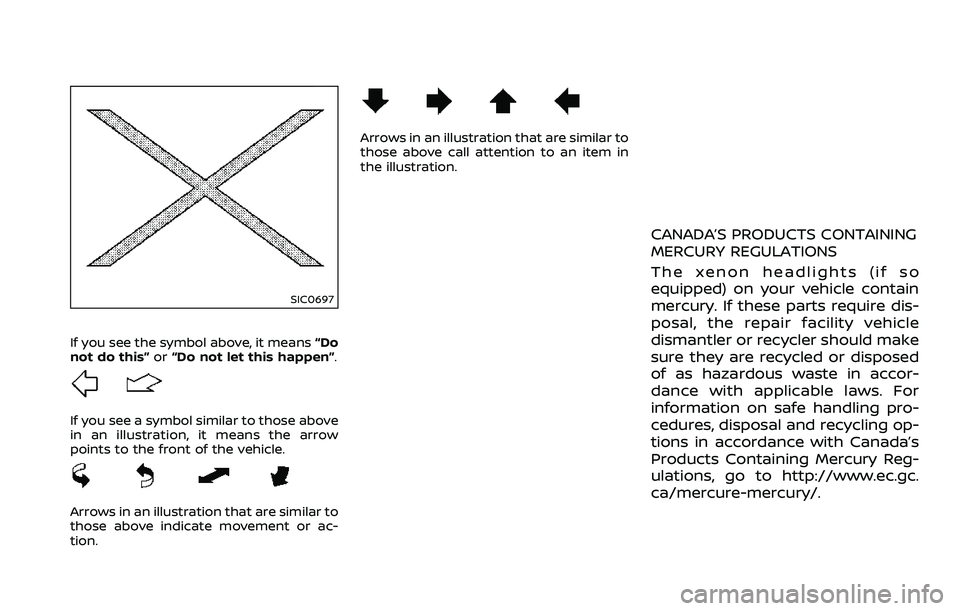 SIC0697

If you see the symbol above, it means “Do not do this” or “Do not let this happen”.

If you see a symbol similar to those above in an illustration, it means the arrow points to the front of the vehicle.

Arrows in an illustration that are similar to those above indicate movement or action.

Arrows in an illustration that are similar to those above call attention to an item in the illustration.

CANADA’S PRODUCTS CONTAINING MERCURY REGULATIONS

The xenon headlights (if so equipped) on your vehicle contain mercury. If these parts require disposal, the repair facility vehicle dismantler or recycler should make sure they are recycled or disposed of as hazardous waste in accordance with applicable laws. For information on safe handling procedures, disposal and recycling options in accordance with Canada’s Products Containing Mercury Regulations, go to http://www.ec.gc.ca/mercure-mercury/.

carmanualsonline.info